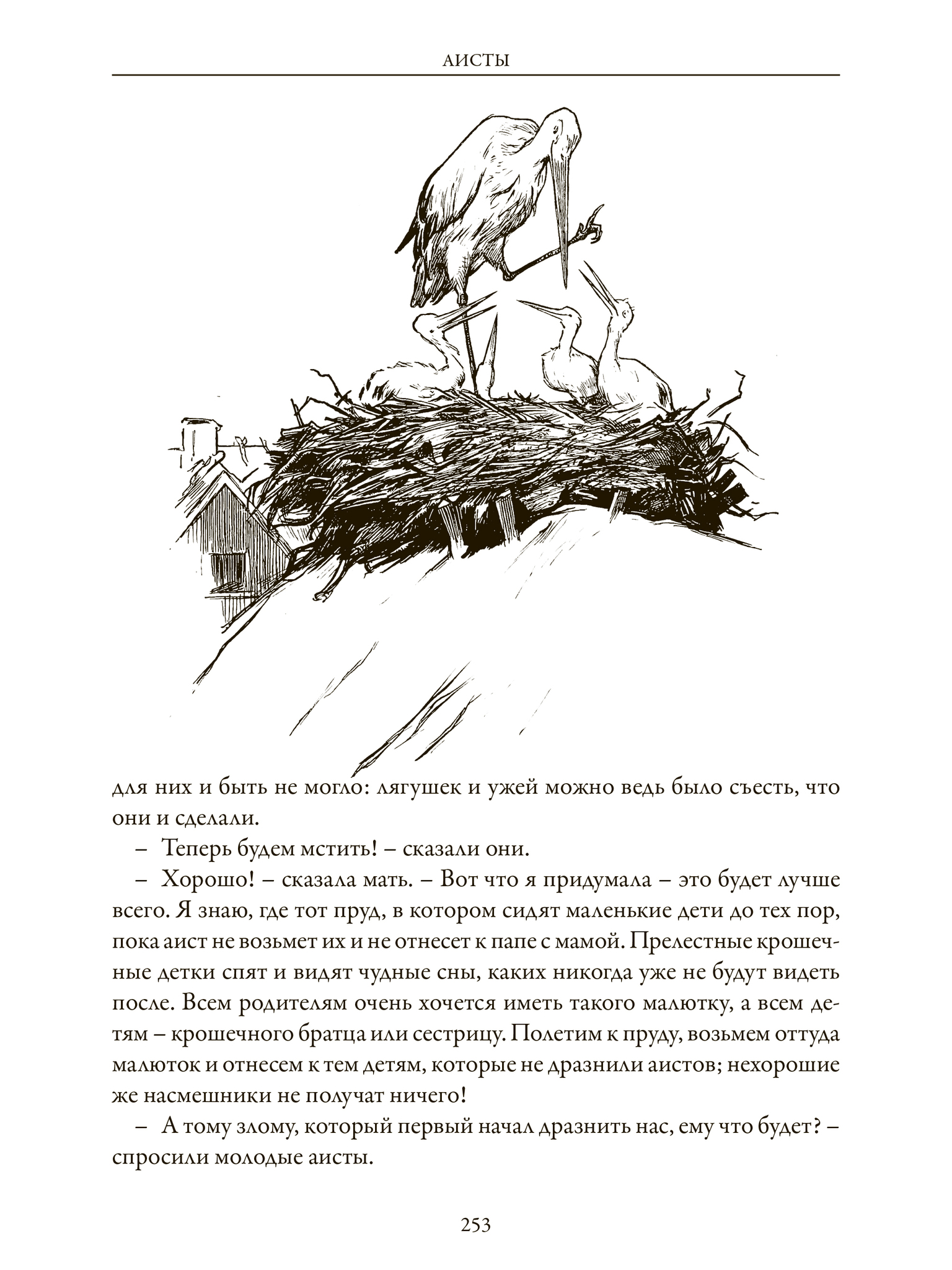 АИСТЫ

для них и быть не могло: лягушек и ужей можно ведь было съесть, что они и сделали.

– Теперь будем мстить! – сказали они.

– Хорошо! – сказала мать. – Вот что я придумала – это будет лучше всего. Я знаю, где тот пруд, в котором сидят маленькие дети до тех пор, пока аист не возьмет их и не отнесет к папе с мамой. Прелестные крошечные детки спят и видят чудные сны, каких никогда уже не будут видеть после. Всем родителям очень хочется иметь такого малютку, а всем детям – крошечного братца или сестрицу. Полетим к пруду, возьмем оттуда малюток и отнесем к тем детям, которые не дразнили аистов; нехорошие же насмешники не получат ничего!

– А тому злому, который первый начал дразнить нас, ему что будет? – спросили молодые аисты.

253